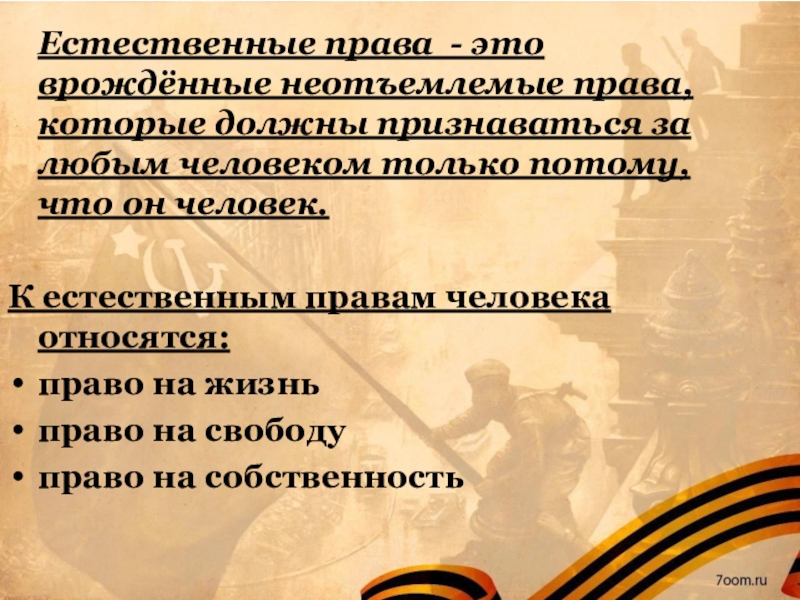 Естественные права - это врождённые неотъемлемые права, которые должны признаваться за любым человеком только потому, что он человек.

К естественным правам человека относятся:
• право на жизнь
• право на свободу
• право на собственность

7oom.ru